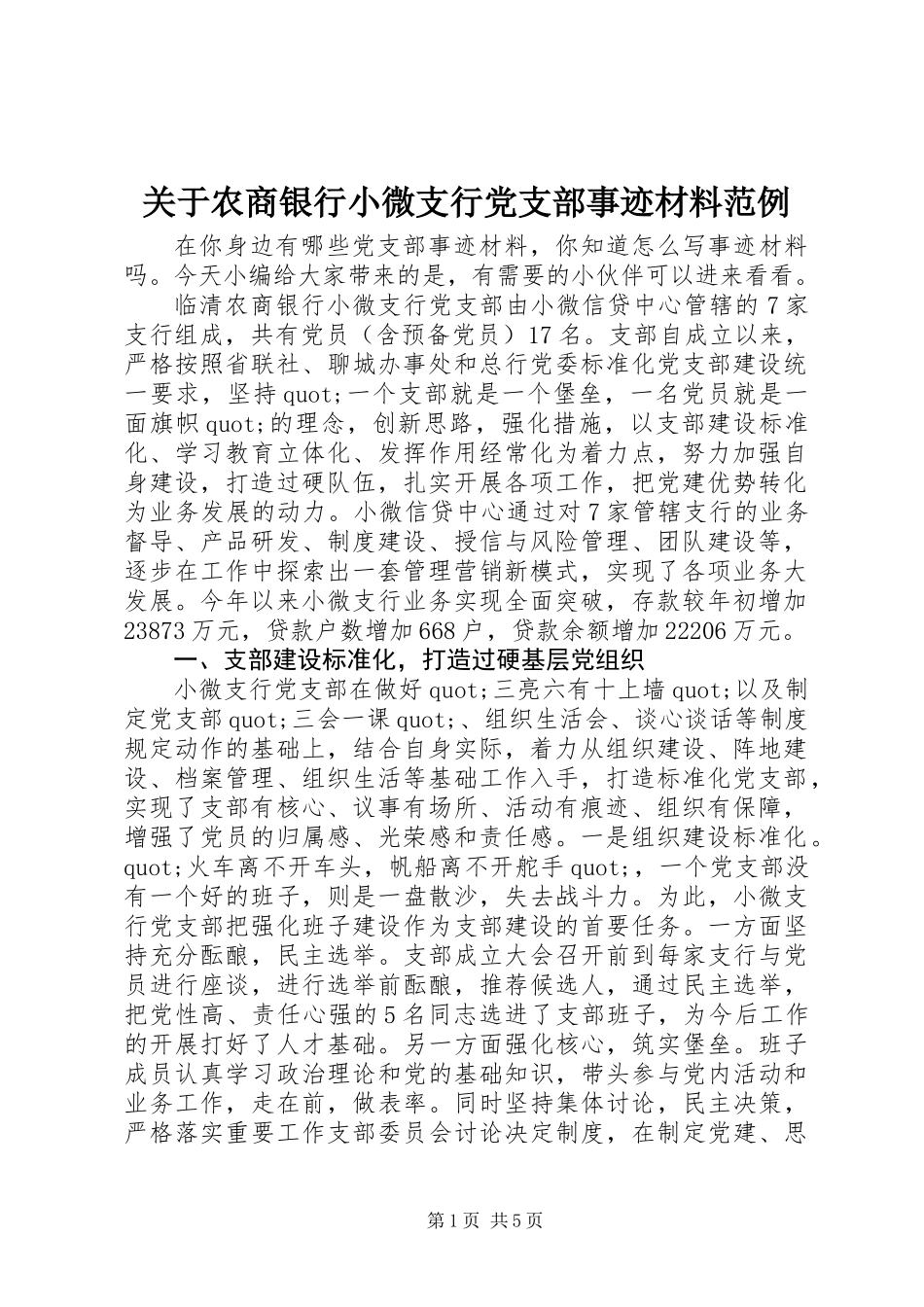 关于农商银行小微支行党支部事迹材料范例

在你身边有哪些党支部事迹材料，你知道怎么写事迹材料吗。今天小编给大家带来的是，有需要的小伙伴可以进来看看。

临清农商银行小微支行党支部由小微信贷中心管辖的7家支行组成，共有党员（含预备党员）17名。支部自成立以来，严格按照省联社、聊城办事处和总行党委标准化党支部建设统一要求，坚持quot;一个支部就是一个堡垒，一名党员就是一面旗帜quot;的理念，创新思路，强化措施，以支部建设标准化、学习教育立体化、发挥作用经常化为着力点，努力加强自身建设，打造过硬队伍，扎实开展各项工作，把党建优势转化为业务发展的动力。小微信贷中心通过对7家管辖支行的业务督导、产品研发、制度建设、授信与风险管理、团队建设等，逐步在工作中探索出一套管理营销新模式，实现了各项业务大发展。今年以来小微支行业务实现全面突破，存款较年初增加23873万元，贷款户数增加668户，贷款余额增加22206万元。

一、支部建设标准化，打造过硬基层党组织

小微支行党支部在做好quot;三亮六有十上墙quot;以及制定党支部quot;三会一课quot;、组织生活会、谈心谈话等制度规定动作的基础上，结合自身实际，着力从组织建设、阵地建设、档案管理、组织生活等基础工作入手，打造标准化党支部，实现了支部有核心、议事有场所、活动有痕迹、组织有保障，增强了党员的归属感、光荣感和责任感。一是组织建设标准化。quot;火车离不开车头，帆船离不开舵手quot;，一个党支部没有一个好的班子，则是一盘散沙，失去战斗力。为此，小微支行党支部把强化班子建设作为支部建设的首要任务。一方面坚持充分酝酿，民主选举。支部成立大会召开前到每家支行与党员进行座谈，进行选举前酝酿，推荐候选人，通过民主选举，把党性高、责任心强的5名同志选进了支部班子，为今后工作的开展打好了人才基础。另一方面强化核心，筑实堡垒。班子成员认真学习政治理论和党的基础知识，带头参与党内活动和业务工作，走在前，做表率。同时坚持集体讨论，民主决策，严格落实重要工作支部委员会讨论决定制度，在制定党建、思

第1页 共5页